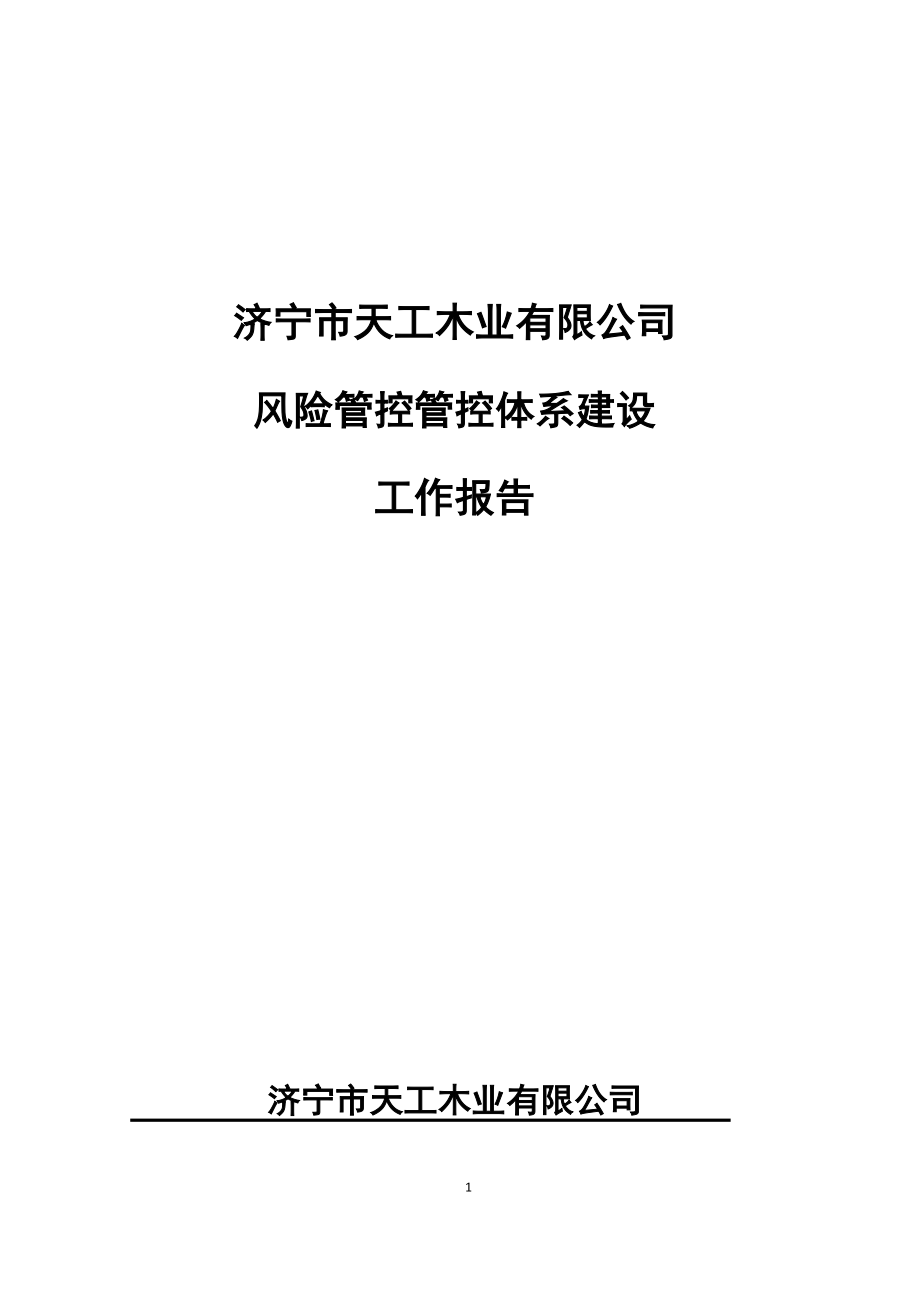 济宁市天工木业有限公司

风险管控管控体系建设

工作报告

济宁市天工木业有限公司

1